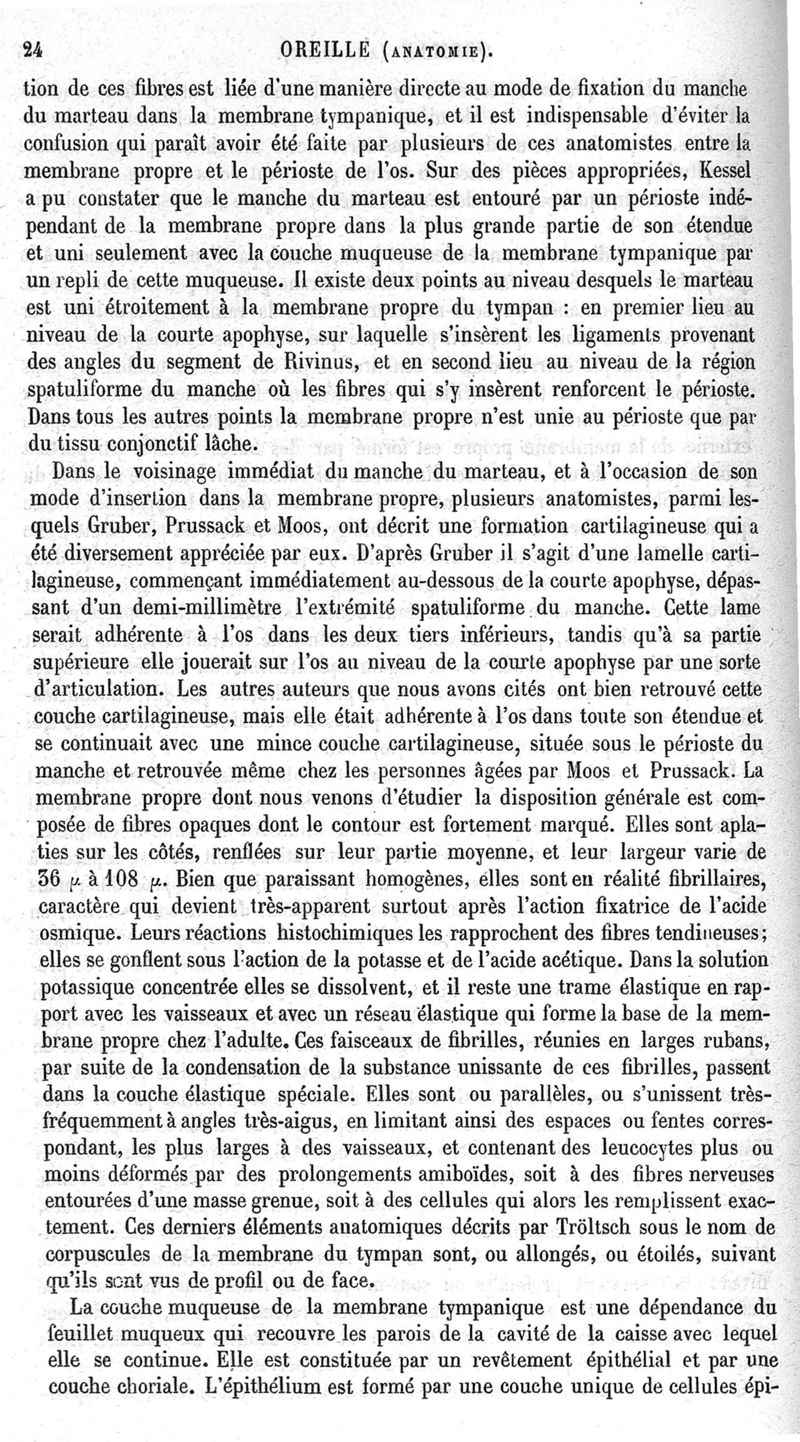 24 OREILLE (ANATOMIE).

tion de ces fibres est liée d'une manière directe au mode de fixation du manche du marteau dans la membrane tympanique, et il est indispensable d'éviter la confusion qui paraît avoir été faite par plusieurs de ces anatomistes entre la membrane propre et le périoste de l'os. Sur des pièces appropriées, Kessel a pu constater que le manche du marteau est entouré par un périoste indépendant de la membrane propre dans la plus grande partie de son étendue et uni seulement avec la couche muqueuse de la membrane tympanique par un repli de cette muqueuse. Il existe deux points au niveau desquels le marteau est uni étroitement à la membrane propre du tympan : en premier lieu au niveau de la courte apophyse, sur laquelle s'insèrent les ligaments provenant des angles du segment de Rivinus, et en second lieu au niveau de la région spatuliforme du manche où les fibres qui s'y insèrent renforcent le périoste. Dans tous les autres points la membrane propre n'est unie au périoste que par du tissu conjonctif lâche.

Dans le voisinage immédiat du manche du marteau, et à l'occasion de son mode d'insertion dans la membrane propre, plusieurs anatomistes, parmi lesquels Gruber, Prussack et Moos, ont décrit une formation cartilagineuse qui a été diversement appréciée par eux. D'après Gruber il s'agit d'une lamelle cartilagineuse, commençant immédiatement au-dessous de la courte apophyse, dépassant d'un demi-millimètre l'extrémité spatuliforme du manche. Cette lame serait adhérente à l'os dans les deux tiers inférieurs, tandis qu'à sa partie supérieure elle jouerait sur l'os au niveau de la courte apophyse par une sorte d'articulation. Les autres auteurs que nous avons cités ont bien retrouvé cette couche cartilagineuse, mais elle était adhérente à l'os dans toute son étendue et se continuait avec une mince couche cartilagineuse, située sous le périoste du manche et retrouvée même chez les personnes âgées par Moos et Prussack. La membrane propre dont nous venons d'étudier la disposition générale est composée de fibres opaques dont le contour est fortement marqué. Elles sont aplaties sur les côtés, renflées sur leur partie moyenne, et leur largeur varie de 36 $\mu$ à 108 $\mu$. Bien que paraissant homogènes, elles sont en réalité fibrillaires, caractère qui devient très-apparent surtout après l'action fixatrice de l'acide osmique. Leurs réactions histochimiques les rapprochent des fibres tendineuses; elles se gonflent sous l'action de la potasse et de l'acide acétique. Dans la solution potassique concentrée elles se dissolvent, et il reste une trame élastique en rapport avec les vaisseaux et avec un réseau élastique qui forme la base de la membrane propre chez l'adulte. Ces faisceaux de fibrilles, réunies en larges rubans, par suite de la condensation de la substance unissante de ces fibrilles, passent dans la couche élastique spéciale. Elles sont ou parallèles, ou s'unissent très-fréquemment à angles très-aigus, en limitant ainsi des espaces ou fentes correspondant, les plus larges à des vaisseaux, et contenant des leucocytes plus ou moins déformés par des prolongements amiboïdes, soit à des fibres nerveuses entourées d'une masse grenue, soit à des cellules qui alors les remplissent exactement. Ces derniers éléments anatomiques décrits par Tröltsch sous le nom de corpuscules de la membrane du tympan sont, ou allongés, ou étoilés, suivant qu'ils sont vus de profil ou de face.

La couche muqueuse de la membrane tympanique est une dépendance du feuillet muqueux qui recouvre les parois de la cavité de la caisse avec lequel elle se continue. Elle est constituée par un revêtement épithélial et par une couche choriale. L'épithélium est formé par une couche unique de cellules épi-